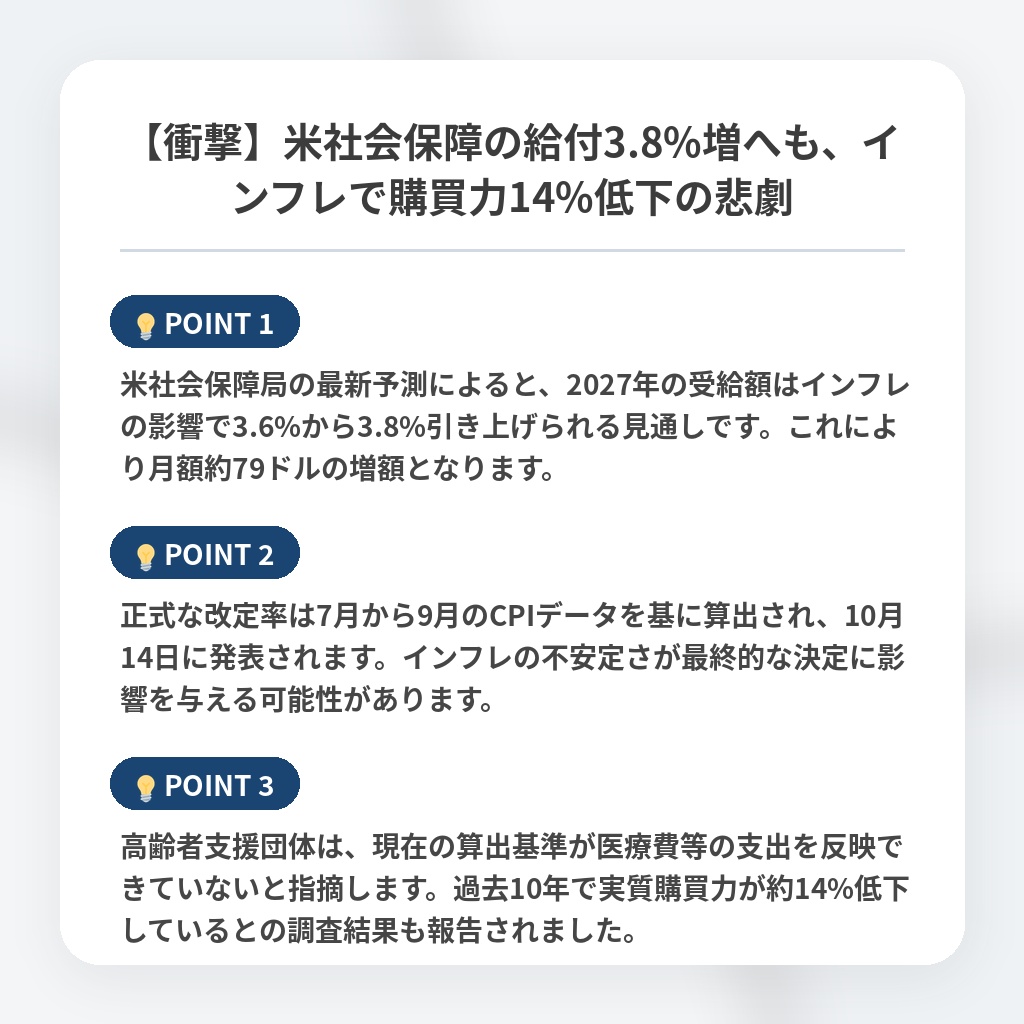 【衝撃】米社会保障の給付3.8%増へも、インフレで購買力14%低下の悲劇

POINT 1

米社会保障局の最新予測によると、2027年の受給額はインフレの影響で3.6%から3.8%引き上げられる見通しです。これにより月額約79ドルの増額となります。

POINT 2

正式な改定率は7月から9月のCPIデータを基に算出され、10月14日に発表されます。インフレの不安定さが最終的な決定に影響を与える可能性があります。

POINT 3

高齢者支援団体は、現在の算出基準が医療費等の支出を反映できていないと指摘します。過去10年で実質購買力が約14%低下しているとの調査結果も報告されました。